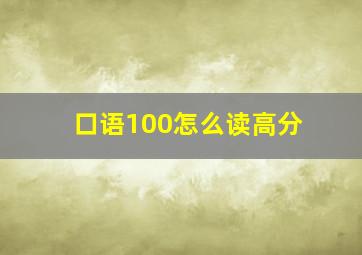 口语100怎么读高分